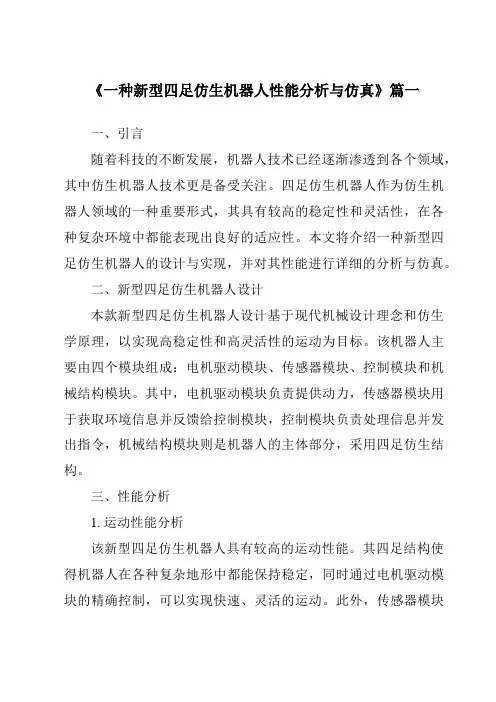 《一种新型四足仿生机器人性能分析与仿真》篇一

一、引言

随着科技的不断发展，机器人技术已经逐渐渗透到各个领域，其中仿生机器人技术更是备受关注。四足仿生机器人作为仿生机器人领域的一种重要形式，其具有较高的稳定性和灵活性，在各种复杂环境中都能表现出良好的适应性。本文将介绍一种新型四足仿生机器人的设计与实现，并对其性能进行详细的分析与仿真。

二、新型四足仿生机器人设计

本款新型四足仿生机器人设计基于现代机械设计理念和仿生学原理，以实现高稳定性和高灵活性的运动为目标。该机器人主要由四个模块组成：电机驱动模块、传感器模块、控制模块和机械结构模块。其中，电机驱动模块负责提供动力，传感器模块用于获取环境信息并反馈给控制模块，控制模块负责处理信息并发出指令，机械结构模块则是机器人的主体部分，采用四足仿生结构。

三、性能分析

1. 运动性能分析

该新型四足仿生机器人具有较高的运动性能。其四足结构使得机器人在各种复杂地形中都能保持稳定，同时通过电机驱动模块的精确控制，可以实现快速、灵活的运动。此外，传感器模块